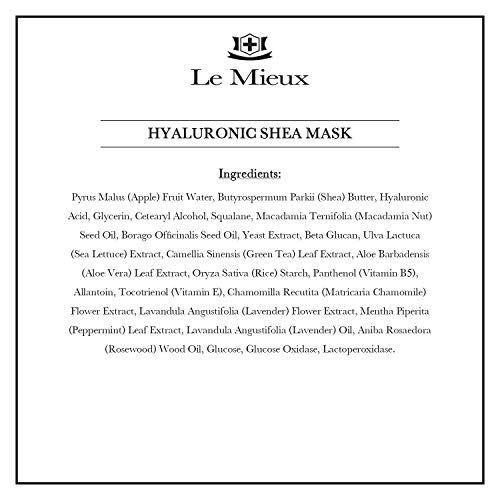 Le Mieux

HYALURONIC SHEA MASK

Ingredients:

Pyrus Malus (Apple) Fruit Water, Butyrospermum Parkii (Shea) Butter, Hyaluronic Acid, Glycerin, Cetearyl Alcohol, Squalane, Macadamia Ternifolia (Macadamia Nut) Seed Oil, Borago Officinalis Seed Oil, Yeast Extract, Beta Glucan, Ulva Lactuca (Sea Lettuce) Extract, Camellia Sinensis (Green Tea) Leaf Extract, Aloe Barbadensis (Aloe Vera) Leaf Extract, Oryza Sativa (Rice) Starch, Panthenol (Vitamin B5), Allantoin, Tocotrienol (Vitamin E), Chamomilla Recutita (Matricaria Chamomile) Flower Extract, Lavandula Angustifolia (Lavender) Flower Extract, Mentha Piperita (Peppermint) Leaf Extract, Lavandula Angustifolia (Lavender) Oil, Aniba Rosaedora (Rosewood) Wood Oil, Glucose, Glucose Oxidase, Lactoperoxidase.